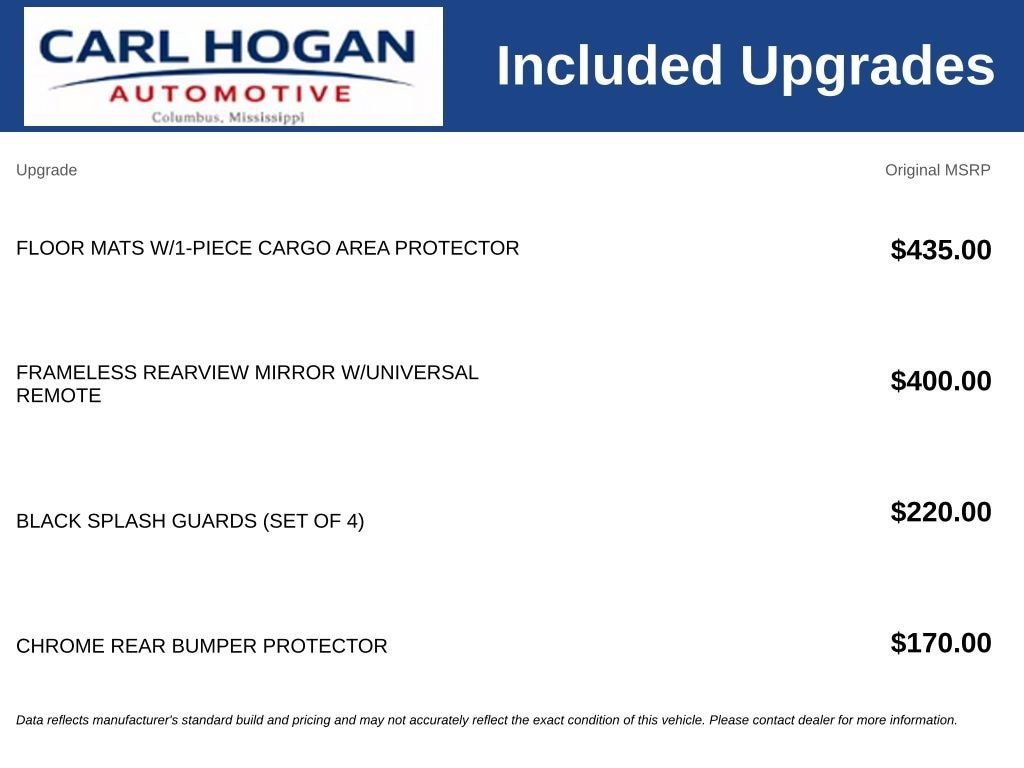 CARL HOGAN
AUTOMOTIVE
Columbus, Mississippi

Included Upgrades

| Upgrade | Original MSRP |
|---|---|
| FLOOR MATS W/1-PIECE CARGO AREA PROTECTOR | $435.00 |
| FRAMELESS REARVIEW MIRROR W/UNIVERSAL REMOTE | $400.00 |
| BLACK SPLASH GUARDS (SET OF 4) | $220.00 |
| CHROME REAR BUMPER PROTECTOR | $170.00 |

Data reflects manufacturer's standard build and pricing and may not accurately reflect the exact condition of this vehicle. Please contact dealer for more information.